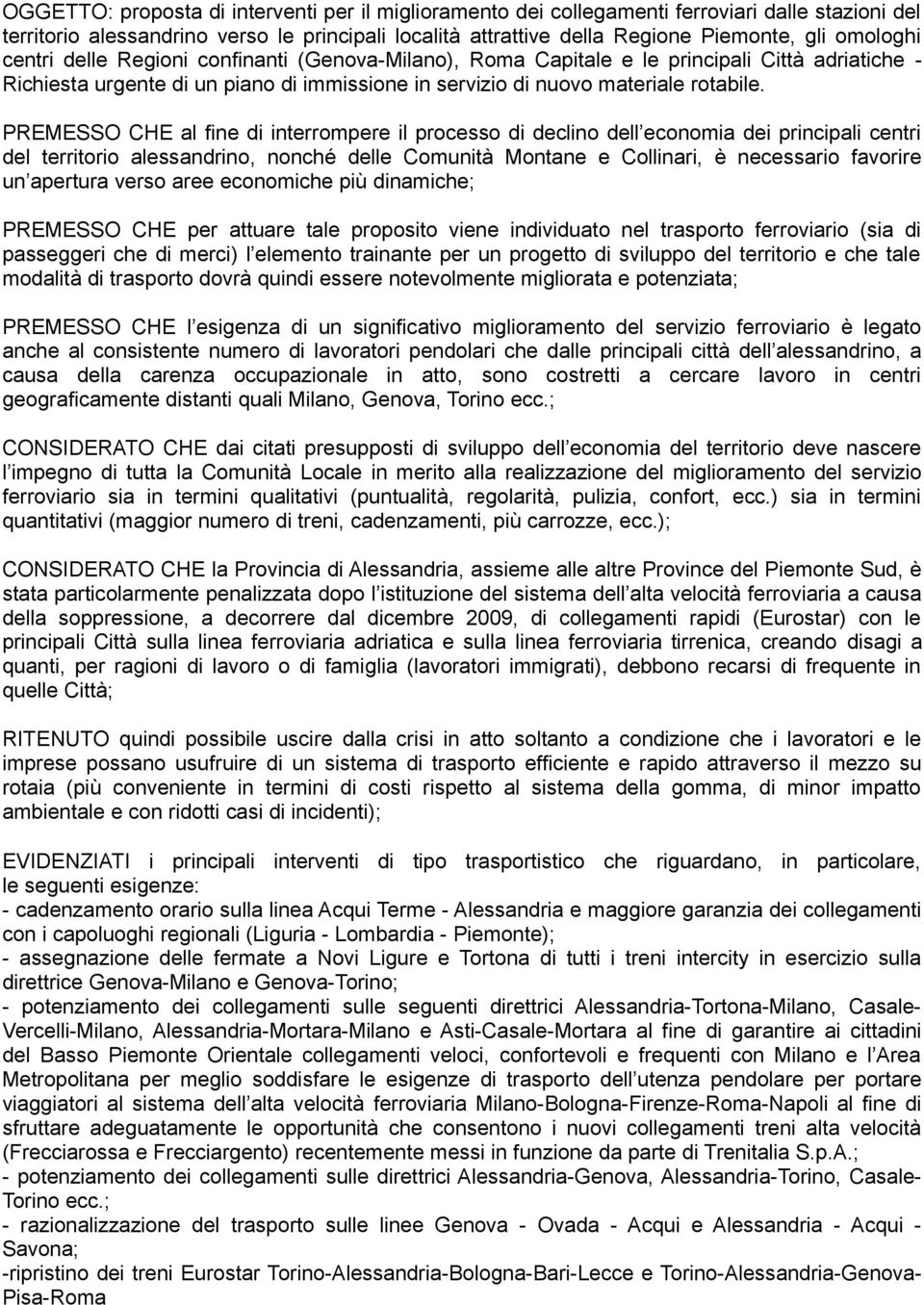 OGGETTO: proposta di interventi per il miglioramento dei collegamenti ferroviari dalle stazioni del territorio alessandrino verso le principali località attrattive della Regione Piemonte, gli omologhi centri delle Regioni confinanti (Genova-Milano), Roma Capitale e le principali Città adriatiche - Richiesta urgente di un piano di immissione in servizio di nuovo materiale rotabile.

PREMESSO CHE al fine di interrompere il processo di declino dell economia dei principali centri del territorio alessandrino, nonché delle Comunità Montane e Collinari, è necessario favorire un apertura verso aree economiche più dinamiche;

PREMESSO CHE per attuare tale proposito viene individuato nel trasporto ferroviario (sia di passeggeri che di merci) l elemento trainante per un progetto di sviluppo del territorio e che tale modalità di trasporto dovrà quindi essere notevolmente migliorata e potenziata;

PREMESSO CHE l esigenza di un significativo miglioramento del servizio ferroviario è legato anche al consistente numero di lavoratori pendolari che dalle principali città dell alessandrino, a causa della carenza occupazionale in atto, sono costretti a cercare lavoro in centri geograficamente distanti quali Milano, Genova, Torino ecc.;

CONSIDERATO CHE dai citati presupposti di sviluppo dell economia del territorio deve nascere l impegno di tutta la Comunità Locale in merito alla realizzazione del miglioramento del servizio ferroviario sia in termini qualitativi (puntualità, regolarità, pulizia, confort, ecc.) sia in termini quantitativi (maggior numero di treni, cadenzamenti, più carrozze, ecc.);

CONSIDERATO CHE la Provincia di Alessandria, assieme alle altre Province del Piemonte Sud, è stata particolarmente penalizzata dopo l istituzione del sistema dell alta velocità ferroviaria a causa della soppressione, a decorrere dal dicembre 2009, di collegamenti rapidi (Eurostar) con le principali Città sulla linea ferroviaria adriatica e sulla linea ferroviaria tirrenica, creando disagi a quanti, per ragioni di lavoro o di famiglia (lavoratori immigrati), debbono recarsi di frequente in quelle Città;

RITENUTO quindi possibile uscire dalla crisi in atto soltanto a condizione che i lavoratori e le imprese possano usufruire di un sistema di trasporto efficiente e rapido attraverso il mezzo su rotaia (più conveniente in termini di costi rispetto al sistema della gomma, di minor impatto ambientale e con ridotti casi di incidenti);

EVIDENZIATI i principali interventi di tipo trasportistico che riguardano, in particolare, le seguenti esigenze:
- cadenzamento orario sulla linea Acqui Terme - Alessandria e maggiore garanzia dei collegamenti con i capoluoghi regionali (Liguria - Lombardia - Piemonte);
- assegnazione delle fermate a Novi Ligure e Tortona di tutti i treni intercity in esercizio sulla direttrice Genova-Milano e Genova-Torino;
- potenziamento dei collegamenti sulle seguenti direttrici Alessandria-Tortona-Milano, Casale-Vercelli-Milano, Alessandria-Mortara-Milano e Asti-Casale-Mortara al fine di garantire ai cittadini del Basso Piemonte Orientale collegamenti veloci, confortevoli e frequenti con Milano e l Area Metropolitana per meglio soddisfare le esigenze di trasporto dell utenza pendolare per portare viaggiatori al sistema dell alta velocità ferroviaria Milano-Bologna-Firenze-Roma-Napoli al fine di sfruttare adeguatamente le opportunità che consentono i nuovi collegamenti treni alta velocità (Frecciarossa e Frecciargento) recentemente messi in funzione da parte di Trenitalia S.p.A.;
- potenziamento dei collegamenti sulle direttrici Alessandria-Genova, Alessandria-Torino, Casale-Torino ecc.;
- razionalizzazione del trasporto sulle linee Genova - Ovada - Acqui e Alessandria - Acqui - Savona;
-ripristino dei treni Eurostar Torino-Alessandria-Bologna-Bari-Lecce e Torino-Alessandria-Genova-Pisa-Roma